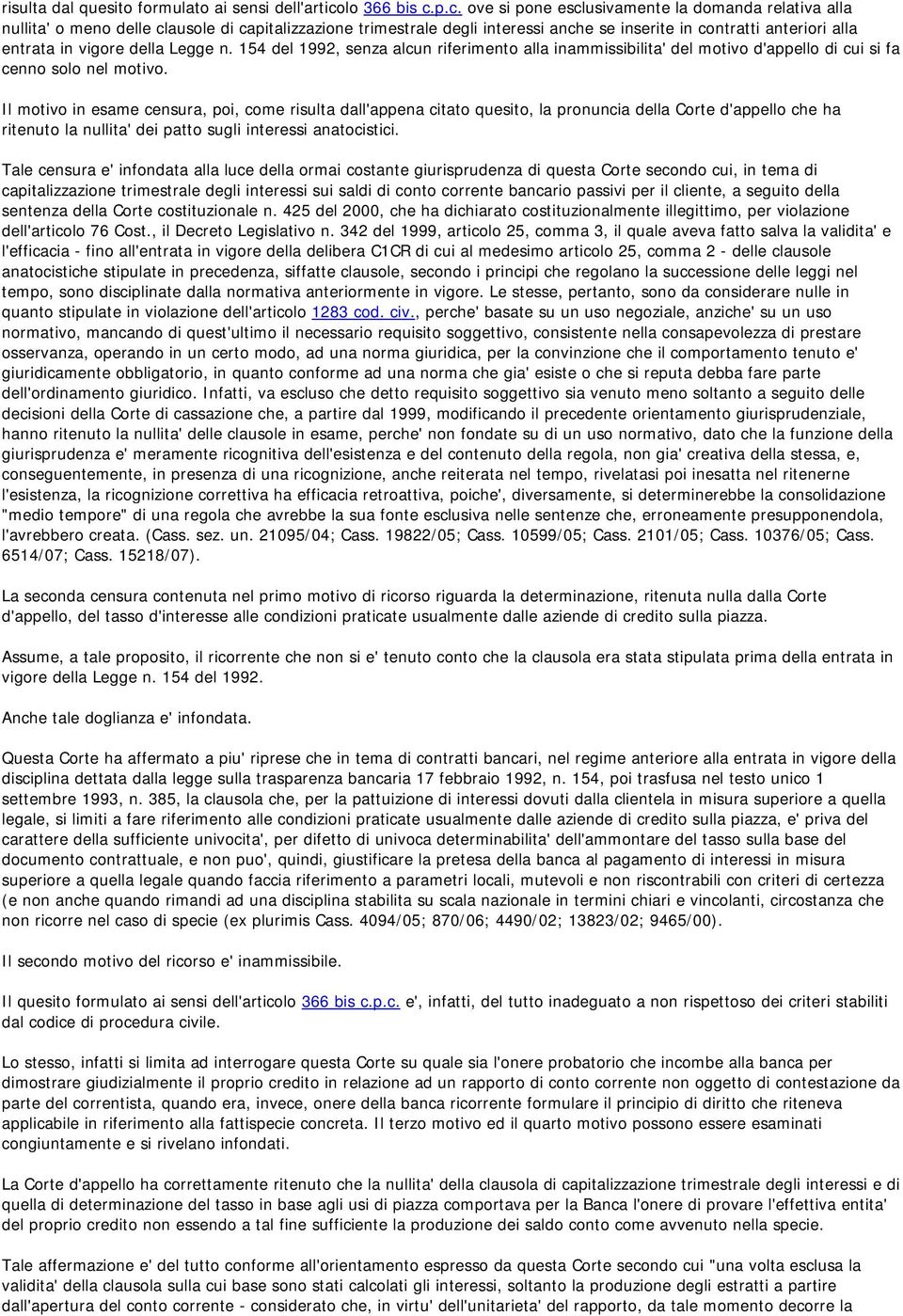 risulta dal quesito formulato ai sensi dell'articolo 366 bis c.p.c. ove si pone esclusivamente la domanda relativa alla nullita' o meno delle clausole di capitalizzazione trimestrale degli interessi anche se inserite in contratti anteriori alla entrata in vigore della Legge n. 154 del 1992, senza alcun riferimento alla inammissibilita' del motivo d'appello di cui si fa cenno solo nel motivo.

Il motivo in esame censura, poi, come risulta dall'appena citato quesito, la pronuncia della Corte d'appello che ha ritenuto la nullita' dei patto sugli interessi anatocistici.

Tale censura e' infondata alla luce della ormai costante giurisprudenza di questa Corte secondo cui, in tema di capitalizzazione trimestrale degli interessi sui saldi di conto corrente bancario passivi per il cliente, a seguito della sentenza della Corte costituzionale n. 425 del 2000, che ha dichiarato costituzionalmente illegittimo, per violazione dell'articolo 76 Cost., il Decreto Legislativo n. 342 del 1999, articolo 25, comma 3, il quale aveva fatto salva la validita' e l'efficacia - fino all'entrata in vigore della delibera C1CR di cui al medesimo articolo 25, comma 2 - delle clausole anatocistiche stipulate in precedenza, siffatte clausole, secondo i principi che regolano la successione delle leggi nel tempo, sono disciplinate dalla normativa anteriormente in vigore. Le stesse, pertanto, sono da considerare nulle in quanto stipulate in violazione dell'articolo 1283 cod. civ., perche' basate su un uso negoziale, anziche' su un uso normativo, mancando di quest'ultimo il necessario requisito soggettivo, consistente nella consapevolezza di prestare osservanza, operando in un certo modo, ad una norma giuridica, per la convinzione che il comportamento tenuto e' giuridicamente obbligatorio, in quanto conforme ad una norma che gia' esiste o che si reputa debba fare parte dell'ordinamento giuridico. Infatti, va escluso che detto requisito soggettivo sia venuto meno soltanto a seguito delle decisioni della Corte di cassazione che, a partire dal 1999, modificando il precedente orientamento giurisprudenziale, hanno ritenuto la nullita' delle clausole in esame, perche' non fondate su di un uso normativo, dato che la funzione della giurisprudenza e' meramente ricognitiva dell'esistenza e del contenuto della regola, non gia' creativa della stessa, e, conseguentemente, in presenza di una ricognizione, anche reiterata nel tempo, rivelatasi poi inesatta nel ritenerne l'esistenza, la ricognizione correttiva ha efficacia retroattiva, poiche', diversamente, si determinerebbe la consolidazione "medio tempore" di una regola che avrebbe la sua fonte esclusiva nelle sentenze che, erroneamente presupponendola, l'avrebbero creata. (Cass. sez. un. 21095/04; Cass. 19822/05; Cass. 10599/05; Cass. 2101/05; Cass. 10376/05; Cass. 6514/07; Cass. 15218/07).

La seconda censura contenuta nel primo motivo di ricorso riguarda la determinazione, ritenuta nulla dalla Corte d'appello, del tasso d'interesse alle condizioni praticate usualmente dalle aziende di credito sulla piazza.

Assume, a tale proposito, il ricorrente che non si e' tenuto conto che la clausola era stata stipulata prima della entrata in vigore della Legge n. 154 del 1992.

Anche tale doglianza e' infondata.

Questa Corte ha affermato a piu' riprese che in tema di contratti bancari, nel regime anteriore alla entrata in vigore della disciplina dettata dalla legge sulla trasparenza bancaria 17 febbraio 1992, n. 154, poi trasfusa nel testo unico 1 settembre 1993, n. 385, la clausola che, per la pattuizione di interessi dovuti dalla clientela in misura superiore a quella legale, si limiti a fare riferimento alle condizioni praticate usualmente dalle aziende di credito sulla piazza, e' priva del carattere della sufficiente univocita', per difetto di univoca determinabilita' dell'ammontare del tasso sulla base del documento contrattuale, e non puo', quindi, giustificare la pretesa della banca al pagamento di interessi in misura superiore a quella legale quando faccia riferimento a parametri locali, mutevoli e non riscontrabili con criteri di certezza (e non anche quando rimandi ad una disciplina stabilita su scala nazionale in termini chiari e vincolanti, circostanza che non ricorre nel caso di specie (ex plurimis Cass. 4094/05; 870/06; 4490/02; 13823/02; 9465/00).

Il secondo motivo del ricorso e' inammissibile.

Il quesito formulato ai sensi dell'articolo 366 bis c.p.c. e', infatti, del tutto inadeguato a non rispettoso dei criteri stabiliti dal codice di procedura civile.

Lo stesso, infatti si limita ad interrogare questa Corte su quale sia l'onere probatorio che incombe alla banca per dimostrare giudizialmente il proprio credito in relazione ad un rapporto di conto corrente non oggetto di contestazione da parte del correntista, quando era, invece, onere della banca ricorrente formulare il principio di diritto che riteneva applicabile in riferimento alla fattispecie concreta. Il terzo motivo ed il quarto motivo possono essere esaminati congiuntamente e si rivelano infondati.

La Corte d'appello ha correttamente ritenuto che la nullita' della clausola di capitalizzazione trimestrale degli interessi e di quella di determinazione del tasso in base agli usi di piazza comportava per la Banca l'onere di provare l'effettiva entita' del proprio credito non essendo a tal fine sufficiente la produzione dei saldo conto come avvenuto nella specie.

Tale affermazione e' del tutto conforme all'orientamento espresso da questa Corte secondo cui "una volta esclusa la validita' della clausola sulla cui base sono stati calcolati gli interessi, soltanto la produzione degli estratti a partire dall'apertura del conto corrente - considerato che, in virtu' dell'unitarieta' del rapporto, da tale momento decorre la